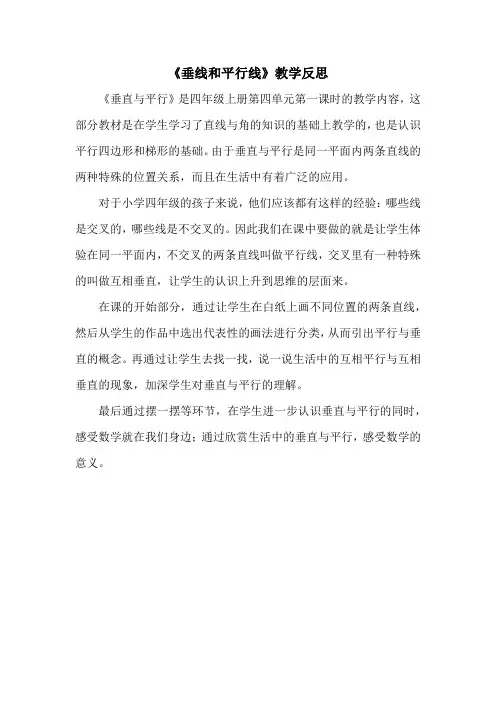 《垂线和平行线》教学反思

《垂直与平行》是四年级上册第四单元第一课时的教学内容，这部分教材是在学生学习了直线与角的知识的基础上教学的，也是认识平行四边形和梯形的基础。由于垂直与平行是同一平面内两条直线的两种特殊的位置关系，而且在生活中有着广泛的应用。

对于小学四年级的孩子来说，他们应该都有这样的经验：哪些线是交叉的，哪些线是不交叉的。因此我们在课中要做的就是让学生体验在同一平面内，不交叉的两条直线叫做平行线，交叉里有一种特殊的叫做互相垂直，让学生的认识上升到思维的层面来。

在课的开始部分，通过让学生在白纸上画不同位置的两条直线，然后从学生的作品中选出代表性的画法进行分类，从而引出平行与垂直的概念。再通过让学生去找一找，说一说生活中的互相平行与互相垂直的现象，加深学生对垂直与平行的理解。

最后通过摆一摆等环节，在学生进一步认识垂直与平行的同时，感受数学就在我们身边；通过欣赏生活中的垂直与平行，感受数学的意义。